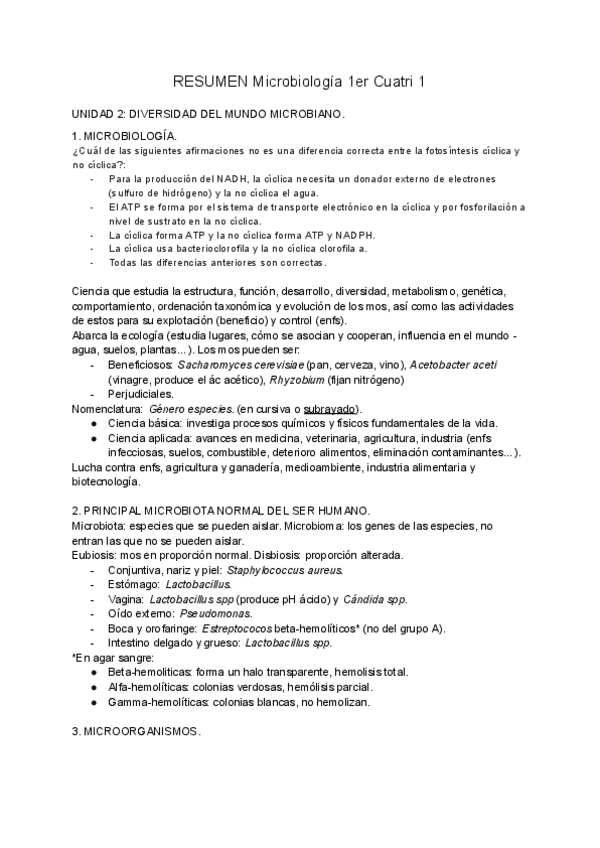 RESUMEN Microbiología 1er Cuatri 1

UNIDAD 2: DIVERSIDAD DEL MUNDO MICROBIANO.

1. MICROBIOLOGÍA.

¿Cuál de las siguientes afirmaciones no es una diferencia correcta entre la fotosíntesis cíclica y no cíclica?:
- Para la producción del NADH, la cíclica necesita un donador externo de electrones (sulfuro de hidrógeno) y la no cíclica el agua.
- El ATP se forma por el sistema de transporte electrónico en la cíclica y por fosforilación a nivel de sustrato en la no cíclica.
- La cíclica forma ATP y la no cíclica forma ATP y NADPH.
- La cíclica usa bacterioclorofila y la no cíclica clorofila a.
- Todas las diferencias anteriores son correctas.

Ciencia que estudia la estructura, función, desarrollo, diversidad, metabolismo, genética, comportamiento, ordenación taxonómica y evolución de los mos, así como las actividades de estos para su explotación (beneficio) y control (enfs).
Abarca la ecología (estudia lugares, cómo se asocian y cooperan, influencia en el mundo - agua, suelos, plantas...). Los mos pueden ser:
- Beneficiosos: Sacharomyces cerevisiae (pan, cerveza, vino), Acetobacter aceti (vinagre, produce el ác acético), Rhyzobium (fijan nitrógeno)
- Perjudiciales.
Nomenclatura: Género especies. (en cursiva o subrayado).
● Ciencia básica: investiga procesos químicos y físicos fundamentales de la vida.
● Ciencia aplicada: avances en medicina, veterinaria, agricultura, industria (enfs infecciosas, suelos, combustible, deterioro alimentos, eliminación contaminantes...).
Lucha contra enfs, agricultura y ganadería, medioambiente, industria alimentaria y biotecnología.

2. PRINCIPAL MICROBIOTA NORMAL DEL SER HUMANO.
Microbiota: especies que se pueden aislar. Microbioma: los genes de las especies, no entran las que no se pueden aislar.
Eubiosis: mos en proporción normal. Disbiosis: proporción alterada.
- Conjuntiva, nariz y piel: Staphylococcus aureus.
- Estómago: Lactobacillus.
- Vagina: Lactobacillus spp (produce pH ácido) y Cándida spp.
- Oído externo: Pseudomonas.
- Boca y orofaringe: Estreptococos beta-hemolíticos* (no del grupo A).
- Intestino delgado y grueso: Lactobacillus spp.
*En agar sangre:
● Beta-hemolíticas: forma un halo transparente, hemolisis total.
● Alfa-hemolíticas: colonias verdosas, hemólisis parcial.
● Gamma-hemolíticas: colonias blancas, no hemolizan.

3. MICROORGANISMOS.